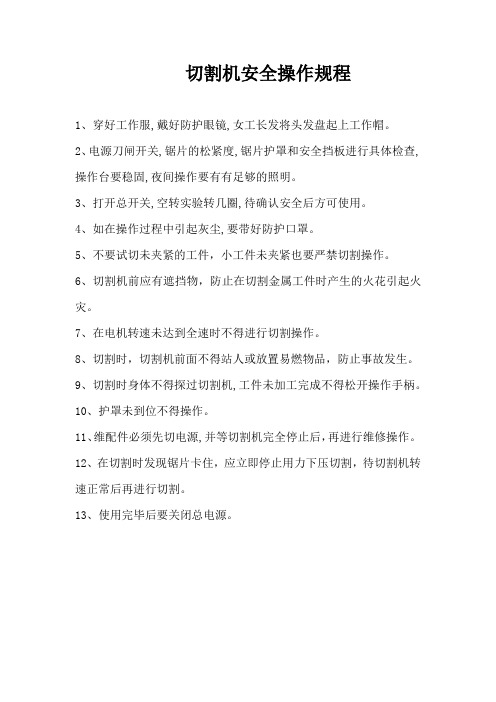 切割机安全操作规程

1、穿好工作服,戴好防护眼镜,女工长发将头发盘起上工作帽。

2、电源刀闸开关,锯片的松紧度,锯片护罩和安全挡板进行具体检查,操作台要稳固,夜间操作要有有足够的照明。

3、打开总开关,空转实验转几圈,待确认安全后方可使用。

4、如在操作过程中引起灰尘,要带好防护口罩。

5、不要试切未夹紧的工件，小工件未夹紧也要严禁切割操作。

6、切割机前应有遮挡物，防止在切割金属工件时产生的火花引起火灾。

7、在电机转速未达到全速时不得进行切割操作。

8、切割时，切割机前面不得站人或放置易燃物品，防止事故发生。

9、切割时身体不得探过切割机,工件未加工完成不得松开操作手柄。

10、护罩未到位不得操作。

11、维配件必须先切电源,并等切割机完全停止后，再进行维修操作。

12、在切割时发现锯片卡住，应立即停止用力下压切割，待切割机转速正常后再进行切割。

13、使用完毕后要关闭总电源。